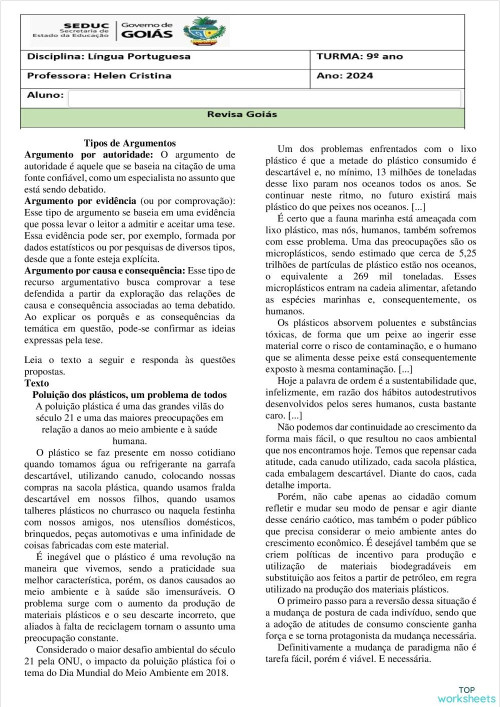 SEDUC
Secretaria de
Estado da Educação

Governo de
GOIÁS

Disciplina: Língua Portuguesa
TURMA: 9º ano
Professora: Helen Cristina
Ano: 2024
Aluno:

Revisa Goiás

Tipos de Argumentos

Argumento por autoridade: O argumento de autoridade é aquele que se baseia na citação de uma fonte confiável, como um especialista no assunto que está sendo debatido.

Argumento por evidência (ou por comprovação): Esse tipo de argumento se baseia em uma evidência que possa levar o leitor a admitir e aceitar uma tese. Essa evidência pode ser, por exemplo, formada por dados estatísticos ou por pesquisas de diversos tipos, desde que a fonte esteja explícita.

Argumento por causa e consequência: Esse tipo de recurso argumentativo busca comprovar a tese defendida a partir da exploração das relações de causa e consequência associadas ao tema debatido. Ao explicar os porquês e as consequências da temática em questão, pode-se confirmar as ideias expressas pela tese.

Leia o texto a seguir e responda às questões propostas.

Texto

Poluição dos plásticos, um problema de todos

A poluição plástica é uma das grandes vilãs do século 21 e uma das maiores preocupações em relação a danos ao meio ambiente e à saúde humana.

O plástico se faz presente em nosso cotidiano quando tomamos água ou refrigerante na garrafa descartável, utilizando canudo, colocando nossas compras na sacola plástica, quando usamos fralda descartável em nossos filhos, quando usamos talheres plásticos no churrasco ou naquela festinha com nossos amigos, nos utensílios domésticos, brinquedos, peças automotivas e uma infinidade de coisas fabricadas com este material.

É inegável que o plástico é uma revolução na maneira que vivemos, sendo a praticidade sua melhor característica, porém, os danos causados ao meio ambiente e à saúde são imensuráveis. O problema surge com o aumento da produção de materiais plásticos e o seu descarte incorreto, que aliados à falta de reciclagem tornam o assunto uma preocupação constante.

Considerado o maior desafio ambiental do século 21 pela ONU, o impacto da poluição plástica foi o tema do Dia Mundial do Meio Ambiente em 2018.

Um dos problemas enfrentados com o lixo plástico é que a metade do plástico consumido é descartável e, no mínimo, 13 milhões de toneladas desse lixo param nos oceanos todos os anos. Se continuar neste ritmo, no futuro existirá mais plástico do que peixes nos oceanos. [...]

É certo que a fauna marinha está ameaçada com lixo plástico, mas nós, humanos, também sofremos com esse problema. Uma das preocupações são os microplásticos, sendo estimado que cerca de 5,25 trilhões de partículas de plástico estão nos oceanos, o equivalente a 269 mil toneladas. Esses microplásticos entram na cadeia alimentar, afetando as espécies marinhas e, consequentemente, os humanos.

Os plásticos absorvem poluentes e substâncias tóxicas, de forma que um peixe ao ingerir esse material corre o risco de contaminação, e o humano que se alimenta desse peixe está consequentemente exposto à mesma contaminação. [...]

Hoje a palavra de ordem é a sustentabilidade que, infelizmente, em razão dos hábitos autodestrutivos desenvolvidos pelos seres humanos, custa bastante caro. [...]

Não podemos dar continuidade ao crescimento da forma mais fácil, o que resultou no caos ambiental que nos encontramos hoje. Temos que repensar cada atitude, cada canudo utilizado, cada sacola plástica, cada embalagem descartável. Diante do caos, cada detalhe importa.

Porém, não cabe apenas ao cidadão comum refletir e mudar seu modo de pensar e agir diante desse cenário caótico, mas também o poder público que precisa considerar o meio ambiente antes do crescimento econômico. É desejável também que se criem políticas de incentivo para produção e utilização de materiais biodegradáveis em substituição aos feitos a partir de petróleo, em regra utilizado na produção dos materiais plásticos.

O primeiro passo para a reversão dessa situação é a mudança de postura de cada indivíduo, sendo que a adoção de atitudes de consumo consciente ganha força e se torna protagonista da mudança necessária.

Definitivamente a mudança de paradigma não é tarefa fácil, porém é viável. E necessária.

TOP
worksheets